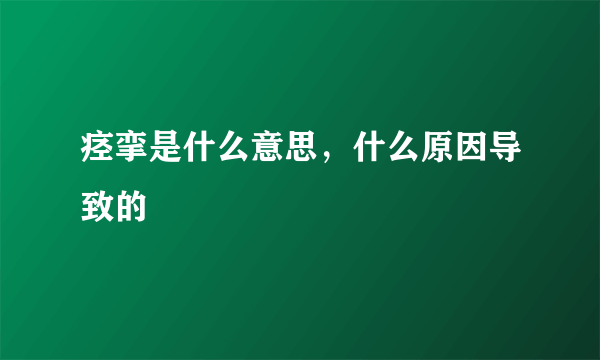 痉挛是什么意思，什么原因导致的